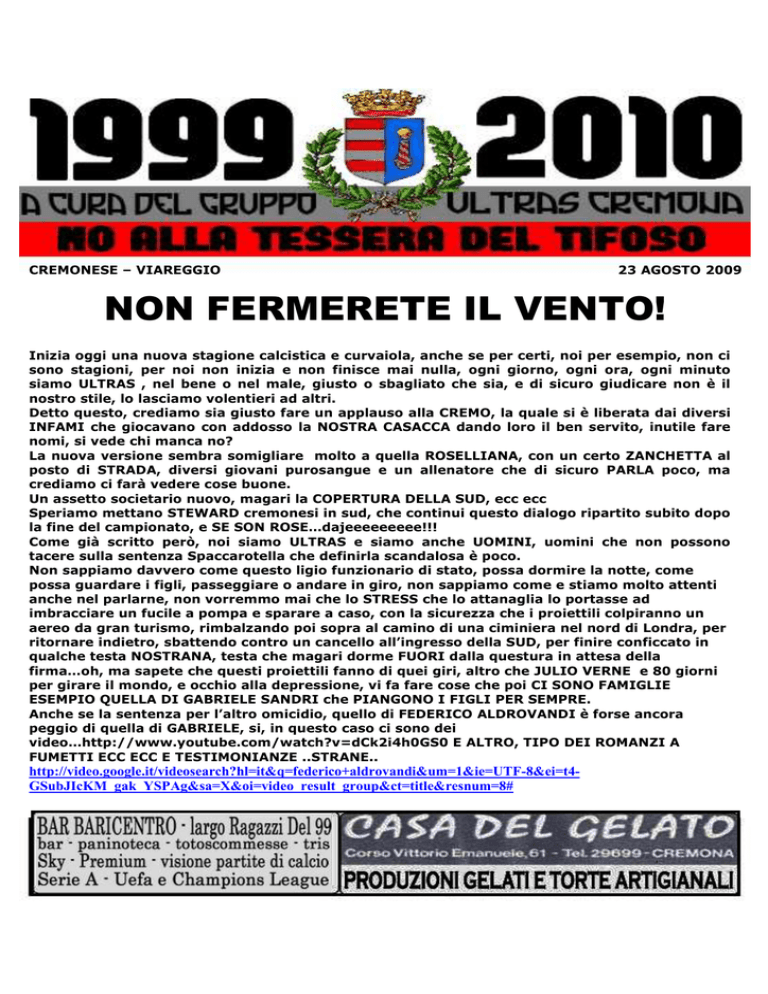 1999 2010
A CURA DEL GRUPPO ULTRAS CREMONA
NO ALLA TESSERA DEL TIFOSO

CREMONESE – VIAREGGIO 23 AGOSTO 2009

NON FERMERETE IL VENTO!

Inizia oggi una nuova stagione calcistica e curvaiola, anche se per certi, noi per esempio, non ci sono stagioni, per noi non inizia e non finisce mai nulla, ogni giorno, ogni ora, ogni minuto siamo ULTRAS , nel bene o nel male, giusto o sbagliato che sia, e di sicuro giudicare non è il nostro stile, lo lasciamo volentieri ad altri.
Detto questo, crediamo sia giusto fare un applauso alla CREMO, la quale si è liberata dai diversi INFAMI che giocavano con addosso la NOSTRA CASACCA dando loro il ben servito, inutile fare nomi, si vede chi manca no?
La nuova versione sembra somigliare molto a quella ROSELLIANA, con un certo ZANCHETTA al posto di STRADA, diversi giovani purosangue e un allenatore che di sicuro PARLA poco, ma crediamo ci farà vedere cose buone.
Un assetto societario nuovo, magari la COPERTURA DELLA SUD, ecc ecc
Speriamo mettano STEWARD cremonesi in sud, che continui questo dialogo ripartito subito dopo la fine del campionato, e SE SON ROSE…dajeeeeeeeee!!!
Come già scritto però, noi siamo ULTRAS e siamo anche UOMINI, uomini che non possono tacere sulla sentenza Spaccarotella che definirla scandalosa è poco.
Non sappiamo davvero come questo ligio funzionario di stato, possa dormire la notte, come possa guardare i figli, passeggiare o andare in giro, non sappiamo come e stiamo molto attenti anche nel parlarne, non vorremmo mai che lo STRESS che lo attanaglia lo portasse ad imbracciare un fucile a pompa e sparare a caso, con la sicurezza che i proiettili colpiranno un aereo da gran turismo, rimbalzando poi sopra al camino di una ciminiera nel nord di Londra, per ritornare indietro, sbattendo contro un cancello all'ingresso della SUD, per finire conficcato in qualche testa NOSTRANA, testa che magari dorme FUORI dalla questura in attesa della firma…oh, ma sapete che questi proiettili fanno di quei giri, altro che JULIO VERNE e 80 giorni per girare il mondo, e occhio alla depressione, vi fa fare cose che poi CI SONO FAMIGLIE ESEMPIO QUELLA DI GABRIELE SANDRI che PIANGONO I FIGLI PER SEMPRE.
Anche se la sentenza per l'altro omicidio, quello di FEDERICO ALDROVANDI è forse ancora peggio di quella di GABRIELE, si, in questo caso ci sono dei video…http://www.youtube.com/watch?v=dCk2i4h0GS0 E ALTRO, TIPO DEI ROMANZI A FUMETTI ECC ECC E TESTIMONIANZE ..STRANE..
http://video.google.it/videosearch?hl=it&q=federico+aldrovandi&um=1&ie=UTF-8&ei=t4-GSubJIcKM_gak_YSPAg&sa=X&oi=video_result_group&ct=title&resnum=8#

BAR BARICENTRO - largo Ragazzi Del 99
bar - paninoteca - totoscommesse - tris
Sky - Premium - visione partite di calcio
Serie A - Uefa e Champions League

CASA DEL GELATO
Corso Vittorio Emanuele,61 - Tel. 29699 - CREMONA
PRODUZIONI GELATI E TORTE ARTIGIANALI